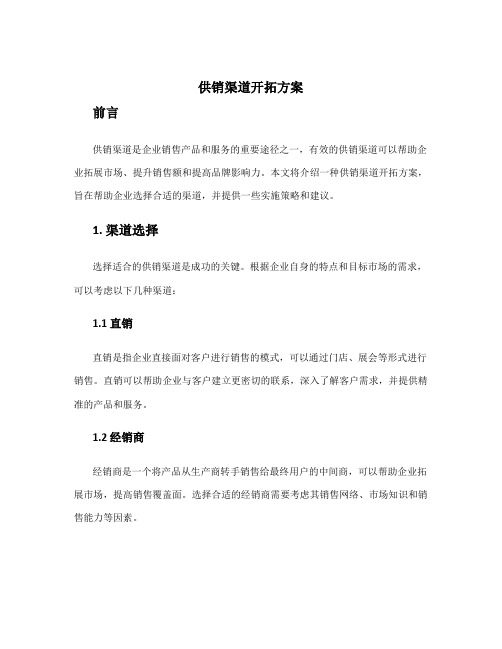 供销渠道开拓方案

前言

供销渠道是企业销售产品和服务的重要途径之一，有效的供销渠道可以帮助企业拓展市场、提升销售额和提高品牌影响力。本文将介绍一种供销渠道开拓方案，旨在帮助企业选择合适的渠道，并提供一些实施策略和建议。

1. 渠道选择

选择适合的供销渠道是成功的关键。根据企业自身的特点和目标市场的需求，可以考虑以下几种渠道：

1.1 直销

直销是指企业直接面对客户进行销售的模式，可以通过门店、展会等形式进行销售。直销可以帮助企业与客户建立更密切的联系，深入了解客户需求，并提供精准的产品和服务。

1.2 经销商

经销商是一个将产品从生产商转手销售给最终用户的中间商，可以帮助企业拓展市场，提高销售覆盖面。选择合适的经销商需要考虑其销售网络、市场知识和销售能力等因素。